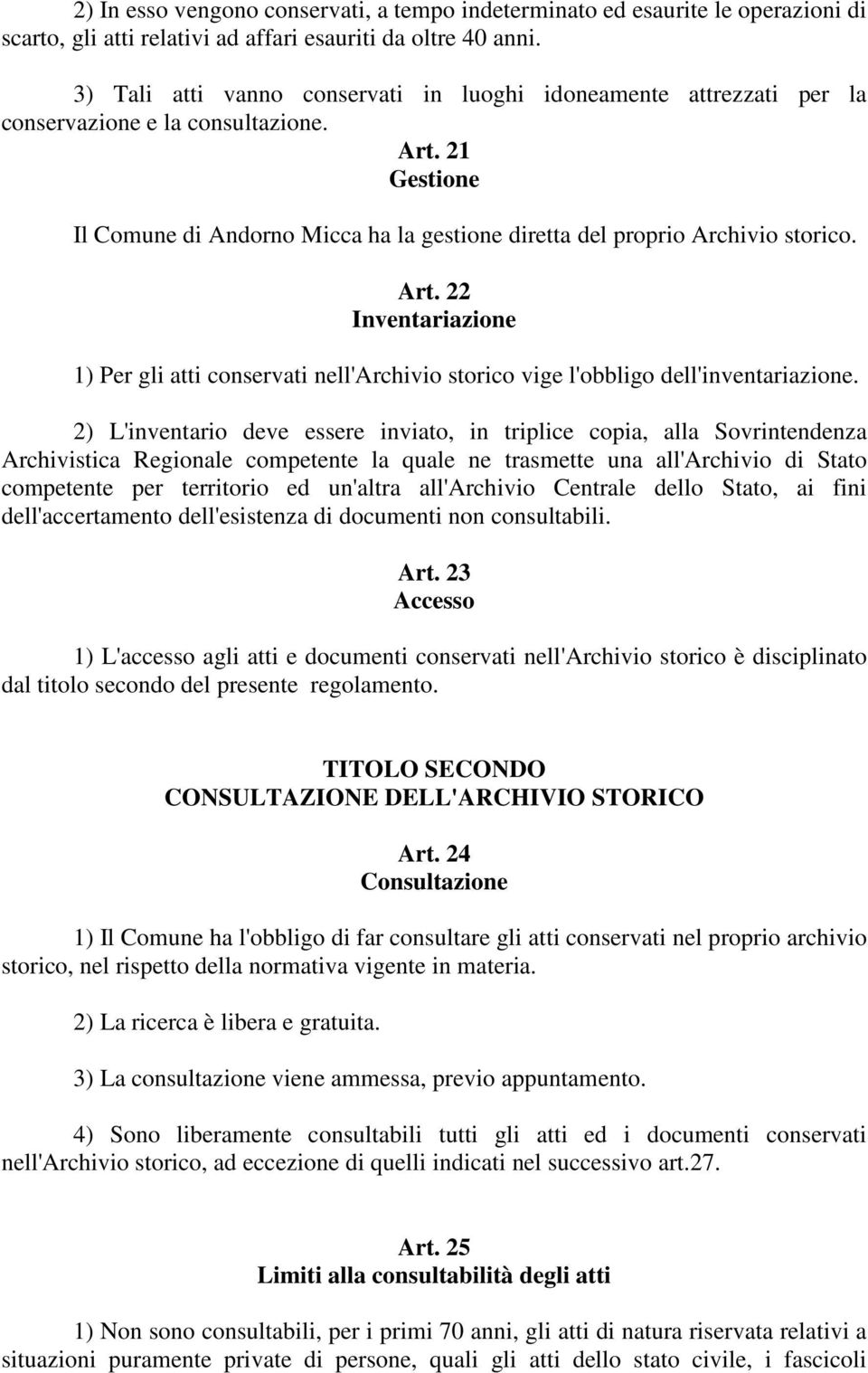 2) In esso vengono conservati, a tempo indeterminato ed esaurite le operazioni di scarto, gli atti relativi ad affari esauriti da oltre 40 anni.

3) Tali atti vanno conservati in luoghi idoneamente attrezzati per la conservazione e la consultazione.

Art. 21
Gestione

Il Comune di Andorno Micca ha la gestione diretta del proprio Archivio storico.

Art. 22
Inventariazione

1) Per gli atti conservati nell'Archivio storico vige l'obbligo dell'inventariazione.

2) L'inventario deve essere inviato, in triplice copia, alla Sovrintendenza Archivistica Regionale competente la quale ne trasmette una all'Archivio di Stato competente per territorio ed un'altra all'Archivio Centrale dello Stato, ai fini dell'accertamento dell'esistenza di documenti non consultabili.

Art. 23
Accesso

1) L'accesso agli atti e documenti conservati nell'Archivio storico è disciplinato dal titolo secondo del presente regolamento.

TITOLO SECONDO
CONSULTAZIONE DELL'ARCHIVIO STORICO

Art. 24
Consultazione

1) Il Comune ha l'obbligo di far consultare gli atti conservati nel proprio archivio storico, nel rispetto della normativa vigente in materia.

2) La ricerca è libera e gratuita.

3) La consultazione viene ammessa, previo appuntamento.

4) Sono liberamente consultabili tutti gli atti ed i documenti conservati nell'Archivio storico, ad eccezione di quelli indicati nel successivo art.27.

Art. 25
Limiti alla consultabilità degli atti

1) Non sono consultabili, per i primi 70 anni, gli atti di natura riservata relativi a situazioni puramente private di persone, quali gli atti dello stato civile, i fascicoli